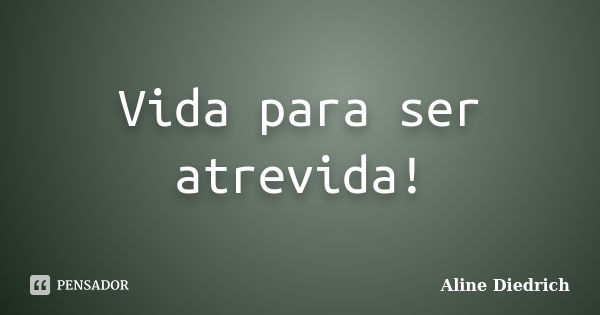 Vida para ser atrevida!

PENSADOR

Aline Diedrich